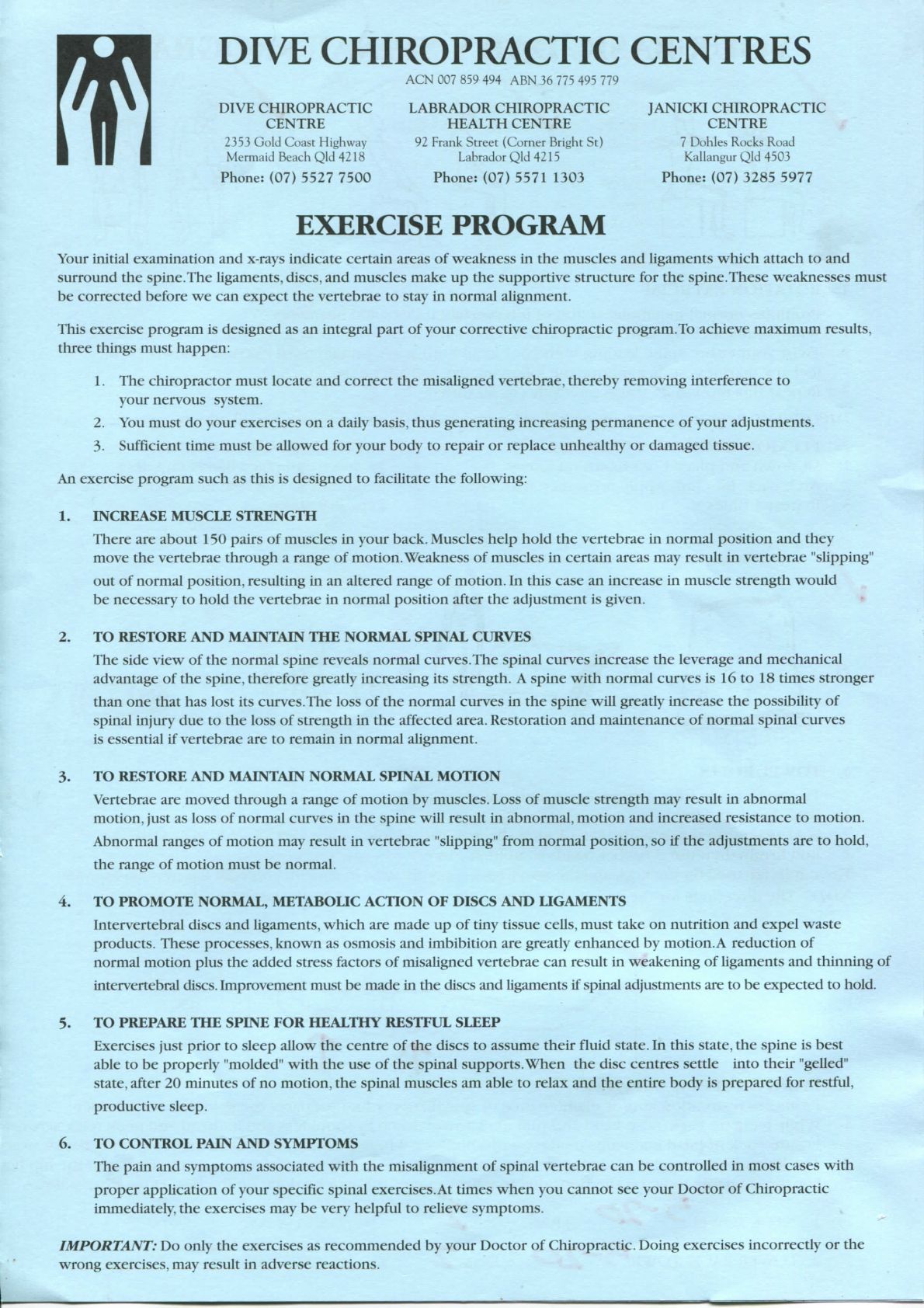 DIVE CHIROPRACTIC CENTRES

ACN 007 859 494 ABN 36 775 495 779

DIVE CHIROPRACTIC CENTRE
2353 Gold Coast Highway
Mermaid Beach Qld 4218
Phone: (07) 5527 7500

LABRADOR CHIROPRACTIC HEALTH CENTRE
92 Frank Street (Corner Bright St)
Labrador Qld 4215
Phone: (07) 5571 1303

JANICKI CHIROPRACTIC CENTRE
7 Dohles Rocks Road
Kallangur Qld 4503
Phone: (07) 3285 5977

EXERCISE PROGRAM

Your initial examination and x-rays indicate certain areas of weakness in the muscles and ligaments which attach to and surround the spine.The ligaments, discs, and muscles make up the supportive structure for the spine.These weaknesses must be corrected before we can expect the vertebrae to stay in normal alignment.

This exercise program is designed as an integral part of your corrective chiropractic program.To achieve maximum results, three things must happen:

1. The chiropractor must locate and correct the misaligned vertebrae, thereby removing interference to your nervous system.
2. You must do your exercises on a daily basis, thus generating increasing permanence of your adjustments.
3. Sufficient time must be allowed for your body to repair or replace unhealthy or damaged tissue.

An exercise program such as this is designed to facilitate the following:

1. INCREASE MUSCLE STRENGTH
There are about 150 pairs of muscles in your back. Muscles help hold the vertebrae in normal position and they move the vertebrae through a range of motion.Weakness of muscles in certain areas may result in vertebrae "slipping" out of normal position, resulting in an altered range of motion. In this case an increase in muscle strength would be necessary to hold the vertebrae in normal position after the adjustment is given.

2. TO RESTORE AND MAINTAIN THE NORMAL SPINAL CURVES
The side view of the normal spine reveals normal curves.The spinal curves increase the leverage and mechanical advantage of the spine, therefore greatly increasing its strength. A spine with normal curves is 16 to 18 times stronger than one that has lost its curves.The loss of the normal curves in the spine will greatly increase the possibility of spinal injury due to the loss of strength in the affected area. Restoration and maintenance of normal spinal curves is essential if vertebrae are to remain in normal alignment.

3. TO RESTORE AND MAINTAIN NORMAL SPINAL MOTION
Vertebrae are moved through a range of motion by muscles. Loss of muscle strength may result in abnormal motion, just as loss of normal curves in the spine will result in abnormal, motion and increased resistance to motion. Abnormal ranges of motion may result in vertebrae "slipping" from normal position, so if the adjustments are to hold, the range of motion must be normal.

4. TO PROMOTE NORMAL, METABOLIC ACTION OF DISCS AND LIGAMENTS
Intervertebral discs and ligaments, which are made up of tiny tissue cells, must take on nutrition and expel waste products. These processes, known as osmosis and imbibition are greatly enhanced by motion.A reduction of normal motion plus the added stress factors of misaligned vertebrae can result in weakening of ligaments and thinning of intervertebral discs. Improvement must be made in the discs and ligaments if spinal adjustments are to be expected to hold.

5. TO PREPARE THE SPINE FOR HEALTHY RESTFUL SLEEP
Exercises just prior to sleep allow the centre of the discs to assume their fluid state. In this state, the spine is best able to be properly "molded" with the use of the spinal supports.When the disc centres settle into their "gelled" state, after 20 minutes of no motion, the spinal muscles am able to relax and the entire body is prepared for restful, productive sleep.

6. TO CONTROL PAIN AND SYMPTOMS
The pain and symptoms associated with the misalignment of spinal vertebrae can be controlled in most cases with proper application of your specific spinal exercises.At times when you cannot see your Doctor of Chiropractic immediately, the exercises may be very helpful to relieve symptoms.

IMPORTANT: Do only the exercises as recommended by your Doctor of Chiropractic. Doing exercises incorrectly or the wrong exercises, may result in adverse reactions.